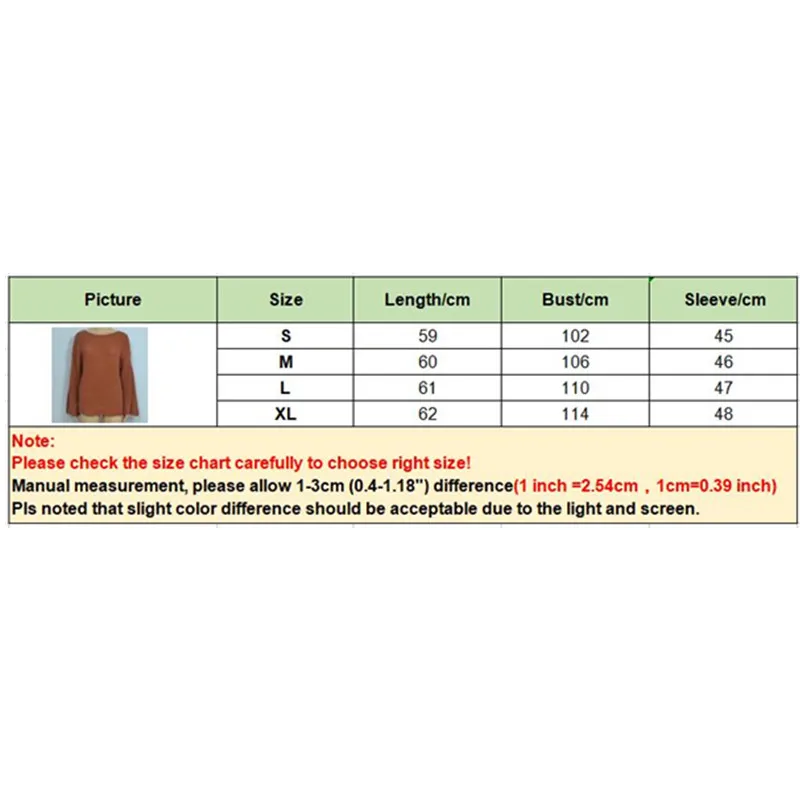 | Picture | Size | Length/cm | Bust/cm | Sleeve/cm |
|---|---|---|---|---|
| | S | 59 | 102 | 45 |
| | M | 60 | 106 | 46 |
| | L | 61 | 110 | 47 |
| | XL | 62 | 114 | 48 |

Note:
Please check the size chart carefully to choose right size!
Manual measurement, please allow 1-3cm (0.4-1.18'') difference(1 inch =2.54cm，1cm=0.39 inch)
Pls noted that slight color difference should be acceptable due to the light and screen.